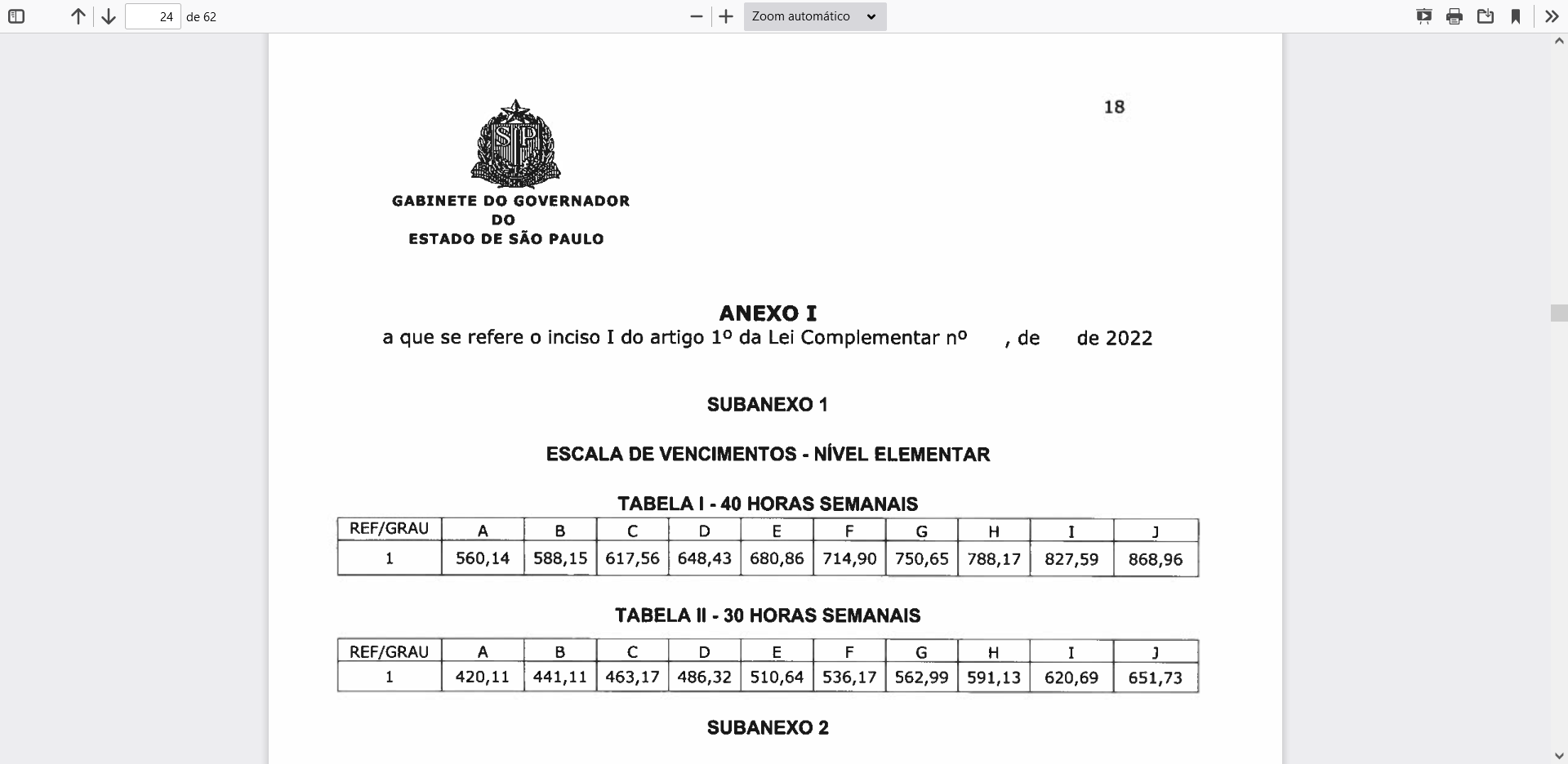 24 de 62

Zoom automático

18

SP

GABINETE DO GOVERNADOR
DO
ESTADO DE SÃO PAULO

ANEXO I
a que se refere o inciso I do artigo 1º da Lei Complementar nº , de de 2022

SUBANEXO 1

ESCALA DE VENCIMENTOS - NÍVEL ELEMENTAR

TABELA I - 40 HORAS SEMANAIS

| REF/GRAU | A | B | C | D | E | F | G | H | I | J |
|---|---|---|---|---|---|---|---|---|---|---|
| 1 | 560,14 | 588,15 | 617,56 | 648,43 | 680,86 | 714,90 | 750,65 | 788,17 | 827,59 | 868,96 |

TABELA II - 30 HORAS SEMANAIS

| REF/GRAU | A | B | C | D | E | F | G | H | I | J |
|---|---|---|---|---|---|---|---|---|---|---|
| 1 | 420,11 | 441,11 | 463,17 | 486,32 | 510,64 | 536,17 | 562,99 | 591,13 | 620,69 | 651,73 |

SUBANEXO 2